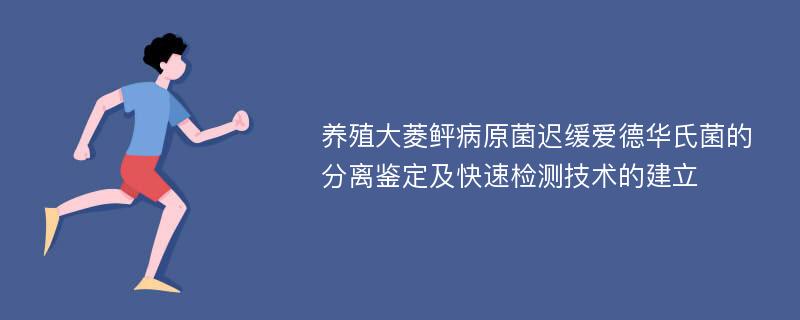 养殖大菱鲆病原菌迟缓爱德华氏菌的分离鉴定及快速检测技术的建立